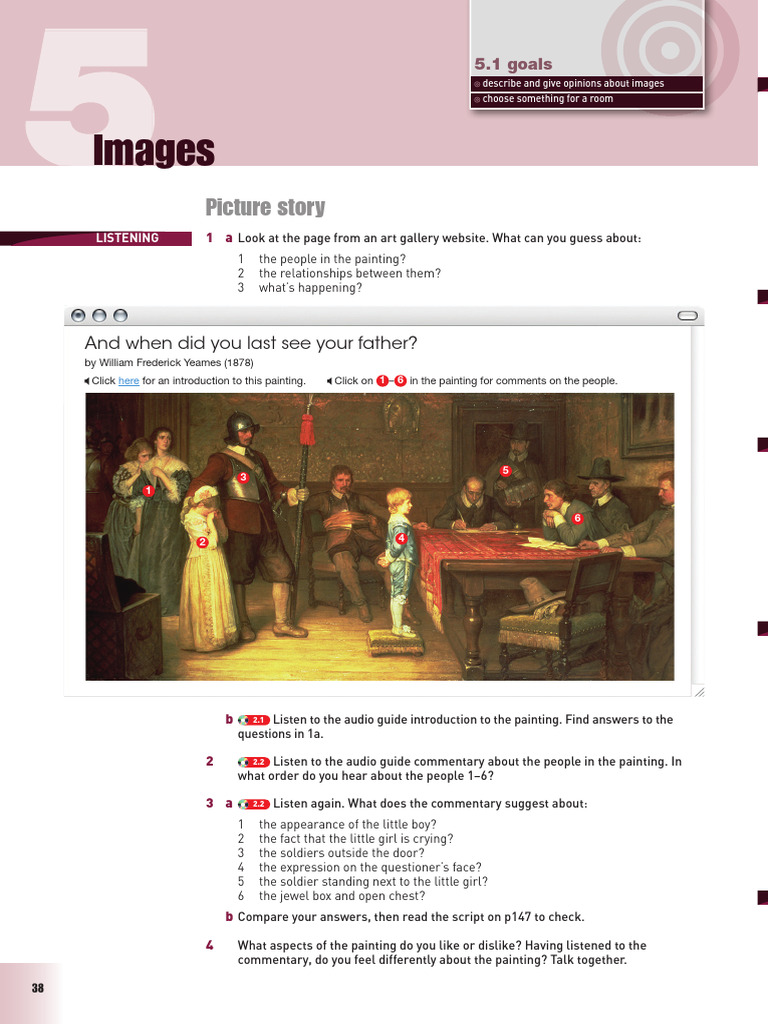 5

Images

5.1 goals
describe and give opinions about images
choose something for a room

Picture story

LISTENING

1 a Look at the page from an art gallery website. What can you guess about:

1 the people in the painting?
2 the relationships between them?
3 what's happening?

And when did you last see your father?
by William Frederick Yeames (1878)
Click here for an introduction to this painting. Click on 1–6 in the painting for comments on the people.

1 2 3 4 5 6

b 2.1 Listen to the audio guide introduction to the painting. Find answers to the questions in 1a.

2 2.2 Listen to the audio guide commentary about the people in the painting. In what order do you hear about the people 1–6?

3 a 2.2 Listen again. What does the commentary suggest about:

1 the appearance of the little boy?
2 the fact that the little girl is crying?
3 the soldiers outside the door?
4 the expression on the questioner's face?
5 the soldier standing next to the little girl?
6 the jewel box and open chest?

b Compare your answers, then read the script on p147 to check.

4 What aspects of the painting do you like or dislike? Having listened to the commentary, do you feel differently about the painting? Talk together.

38